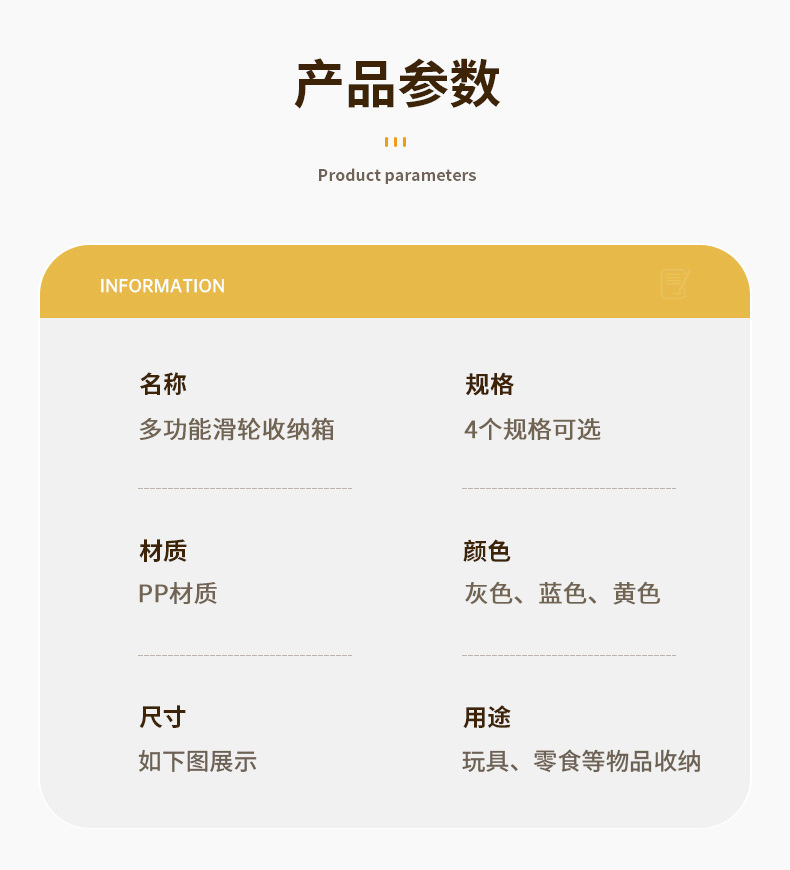 产品参数

Product parameters

INFORMATION

名称
多功能滑轮收纳箱

规格
4个规格可选

材质
PP材质

颜色
灰色、蓝色、黄色

尺寸
如下图展示

用途
玩具、零食等物品收纳